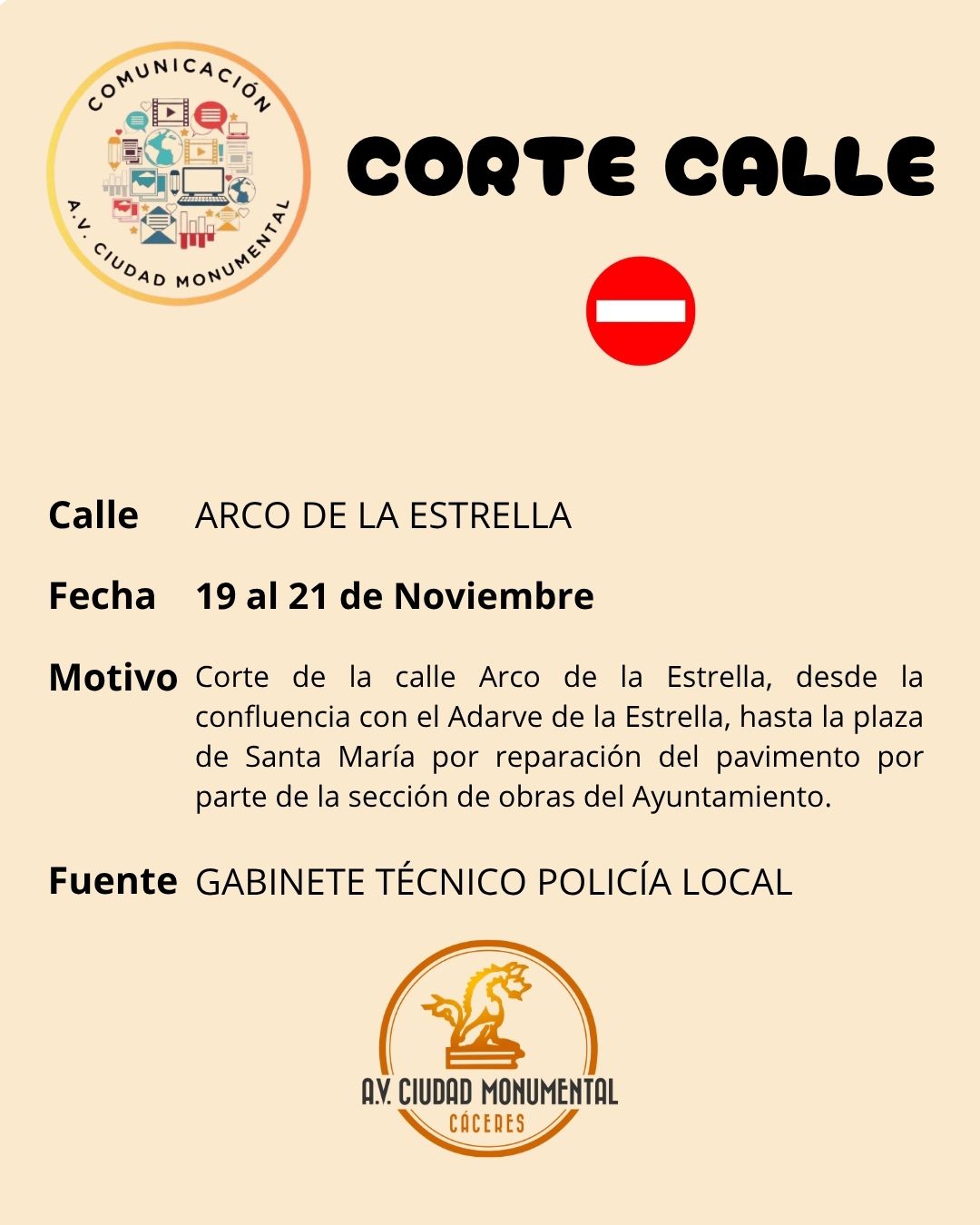 COMUNICACIÓN
A.V. CIUDAD MONUMENTAL

CORTE CALLE

Calle ARCO DE LA ESTRELLA

Fecha 19 al 21 de Noviembre

Motivo Corte de la calle Arco de la Estrella, desde la confluencia con el Adarve de la Estrella, hasta la plaza de Santa María por reparación del pavimento por parte de la sección de obras del Ayuntamiento.

Fuente GABINETE TÉCNICO POLICÍA LOCAL

A.V. CIUDAD MONUMENTAL
CÁCERES